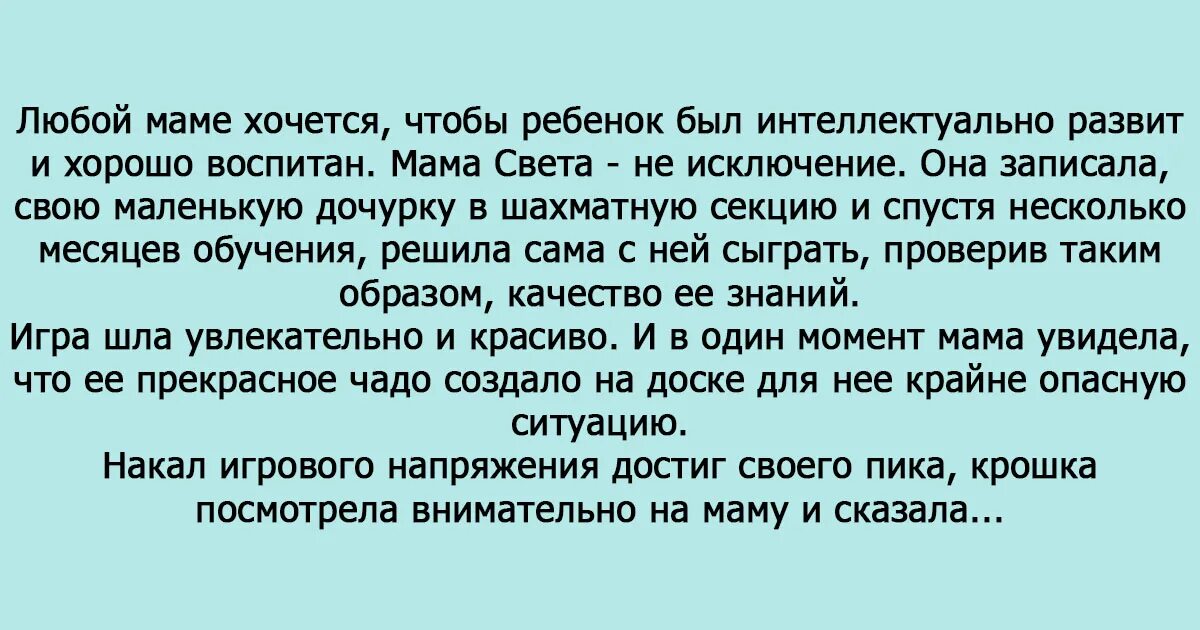 Любой маме хочется, чтобы ребенок был интеллектуально развит и хорошо воспитан. Мама Света - не исключение. Она записала, свою маленькую дочурку в шахматную секцию и спустя несколько месяцев обучения, решила сама с ней сыграть, проверив таким образом, качество ее знаний.
Игра шла увлекательно и красиво. И в один момент мама увидела, что ее прекрасное чадо создало на доске для нее крайне опасную ситуацию.
Накал игрового напряжения достиг своего пика, крошка посмотрела внимательно на маму и сказала...